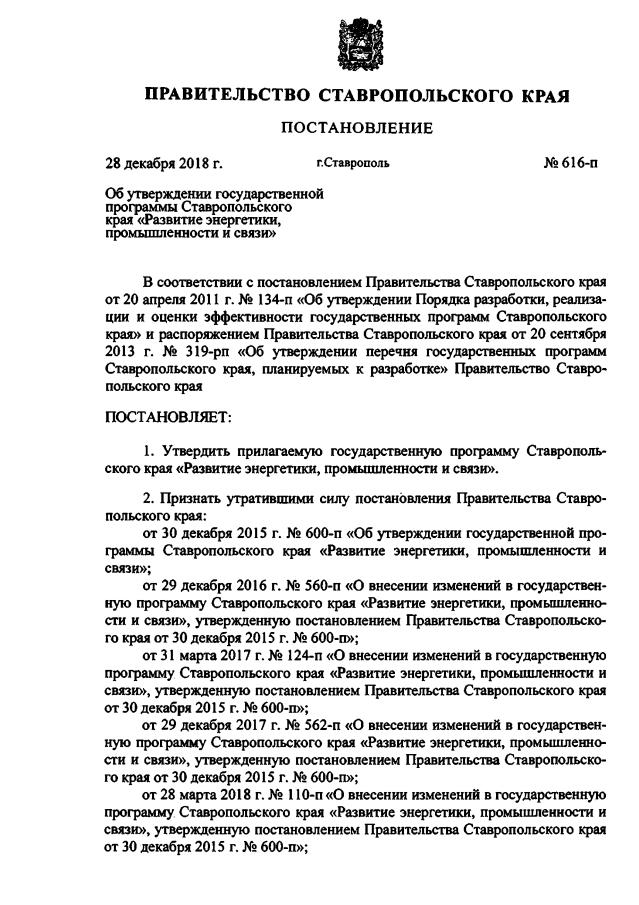 ПРАВИТЕЛЬСТВО СТАВРОПОЛЬСКОГО КРАЯ

ПОСТАНОВЛЕНИЕ

28 декабря 2018 г. г.Ставрополь № 616-п

Об утверждении государственной программы Ставропольского края «Развитие энергетики, промышленности и связи»

В соответствии с постановлением Правительства Ставропольского края от 20 апреля 2011 г. № 134-п «Об утверждении Порядка разработки, реализации и оценки эффективности государственных программ Ставропольского края» и распоряжением Правительства Ставропольского края от 20 сентября 2013 г. № 319-рп «Об утверждении перечня государственных программ Ставропольского края, планируемых к разработке» Правительство Ставропольского края

ПОСТАНОВЛЯЕТ:

1. Утвердить прилагаемую государственную программу Ставропольского края «Развитие энергетики, промышленности и связи».

2. Признать утратившими силу постановления Правительства Ставропольского края:
от 30 декабря 2015 г. № 600-п «Об утверждении государственной программы Ставропольского края «Развитие энергетики, промышленности и связи»;
от 29 декабря 2016 г. № 560-п «О внесении изменений в государственную программу Ставропольского края «Развитие энергетики, промышленности и связи», утвержденную постановлением Правительства Ставропольского края от 30 декабря 2015 г. № 600-п»;
от 31 марта 2017 г. № 124-п «О внесении изменений в государственную программу Ставропольского края «Развитие энергетики, промышленности и связи», утвержденную постановлением Правительства Ставропольского края от 30 декабря 2015 г. № 600-п»;
от 29 декабря 2017 г. № 562-п «О внесении изменений в государственную программу Ставропольского края «Развитие энергетики, промышленности и связи», утвержденную постановлением Правительства Ставропольского края от 30 декабря 2015 г. № 600-п»;
от 28 марта 2018 г. № 110-п «О внесении изменений в государственную программу Ставропольского края «Развитие энергетики, промышленности и связи», утвержденную постановлением Правительства Ставропольского края от 30 декабря 2015 г. № 600-п»;